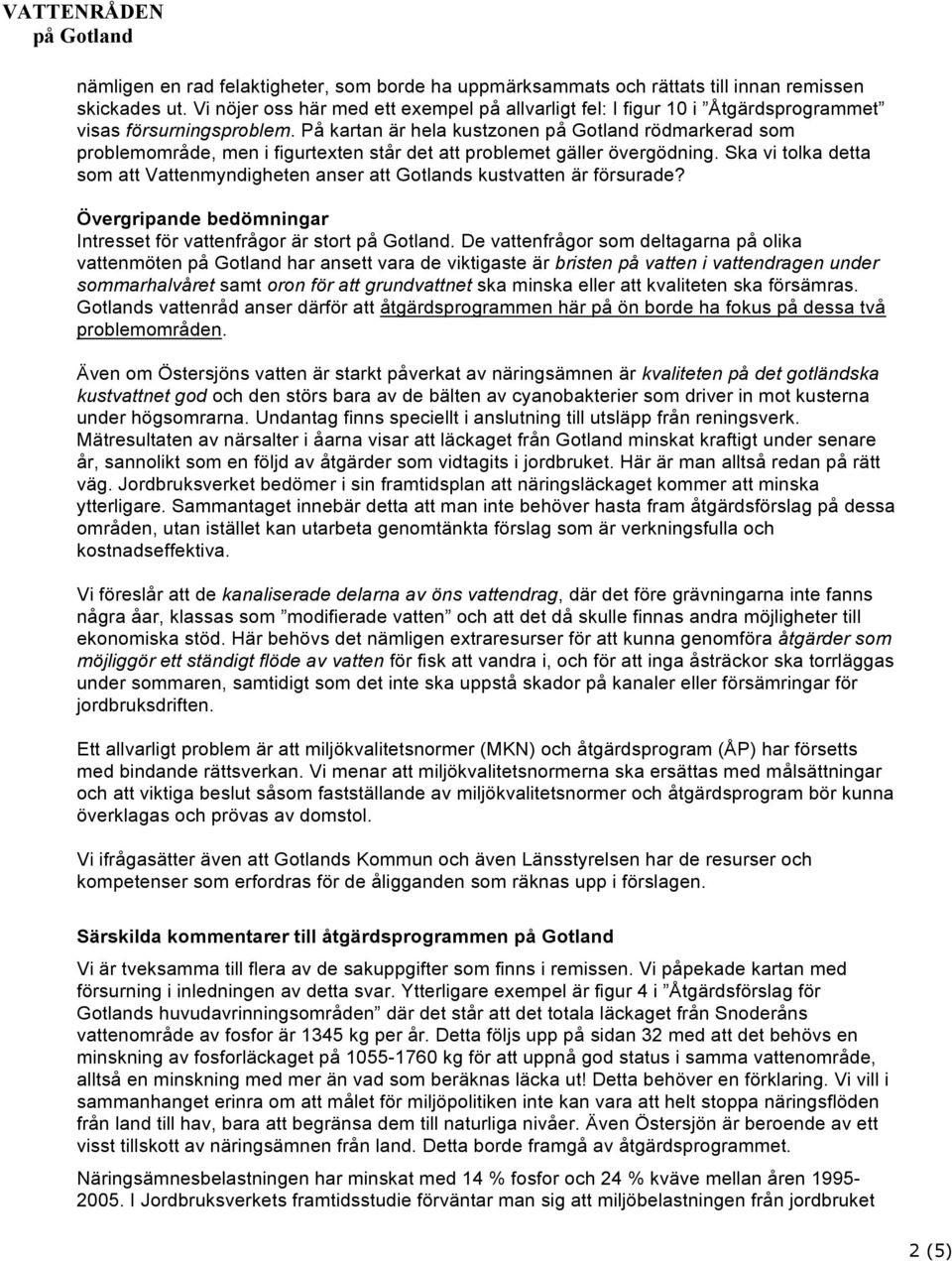 VATTENRÅDEN
på Gotland

nämligen en rad felaktigheter, som borde ha uppmärksammats och rättats till innan remissen skickades ut. Vi nöjer oss här med ett exempel på allvarligt fel: I figur 10 i ”Åtgärdsprogrammet” visas försurningsproblem. På kartan är hela kustzonen på Gotland rödmarkerad som problemområde, men i figurtexten står det att problemet gäller övergödning. Ska vi tolka detta som att Vattenmyndigheten anser att Gotlands kustvatten är försurade?

Övergripande bedömningar
Intresset för vattenfrågor är stort på Gotland. De vattenfrågor som deltagarna på olika vattenmöten på Gotland har ansett vara de viktigaste är bristen på vatten i vattendragen under sommarhalvåret samt oron för att grundvattnet ska minska eller att kvaliteten ska försämras. Gotlands vattenråd anser därför att åtgärdsprogrammen här på ön borde ha fokus på dessa två problemområden.

Även om Östersjöns vatten är starkt påverkat av näringsämnen är kvaliteten på det gotländska kustvattnet god och den störs bara av de bälten av cyanobakterier som driver in mot kusterna under högsomrarna. Undantag finns speciellt i anslutning till utsläpp från reningsverk. Mätresultaten av närsalter i åarna visar att läckaget från Gotland minskat kraftigt under senare år, sannolikt som en följd av åtgärder som vidtagits i jordbruket. Här är man alltså redan på rätt väg. Jordbruksverket bedömer i sin framtidsplan att näringsläckaget kommer att minska ytterligare. Sammantaget innebär detta att man inte behöver hasta fram åtgärdsförslag på dessa områden, utan istället kan utarbeta genomtänkta förslag som är verkningsfulla och kostnadseffektiva.

Vi föreslår att de kanaliserade delarna av öns vattendrag, där det före grävningarna inte fanns några åar, klassas som ”modifierade vatten” och att det då skulle finnas andra möjligheter till ekonomiska stöd. Här behövs det nämligen extraresurser för att kunna genomföra åtgärder som möjliggör ett ständigt flöde av vatten för fisk att vandra i, och för att inga åsträckor ska torrläggas under sommaren, samtidigt som det inte ska uppstå skador på kanaler eller försämringar för jordbruksdriften.

Ett allvarligt problem är att miljökvalitetsnormer (MKN) och åtgärdsprogram (ÅP) har försetts med bindande rättsverkan. Vi menar att miljökvalitetsnormerna ska ersättas med målsättningar och att viktiga beslut såsom fastställande av miljökvalitetsnormer och åtgärdsprogram bör kunna överklagas och prövas av domstol.

Vi ifrågasätter även att Gotlands Kommun och även Länsstyrelsen har de resurser och kompetenser som erfordras för de åligganden som räknas upp i förslagen.

Särskilda kommentarer till åtgärdsprogrammen på Gotland
Vi är tveksamma till flera av de sakuppgifter som finns i remissen. Vi påpekade kartan med försurning i inledningen av detta svar. Ytterligare exempel är figur 4 i ”Åtgärdsförslag för Gotlands huvudavrinningsområden” där det står att det totala läckaget från Snoderåns vattenområde av fosfor är 1345 kg per år. Detta följs upp på sidan 32 med att det behövs en minskning av fosforläckaget på 1055-1760 kg för att uppnå god status i samma vattenområde, alltså en minskning med mer än vad som beräknas läcka ut! Detta behöver en förklaring. Vi vill i sammanhanget erinra om att målet för miljöpolitiken inte kan vara att helt stoppa näringsflöden från land till hav, bara att begränsa dem till naturliga nivåer. Även Östersjön är beroende av ett visst tillskott av näringsämnen från land. Detta borde framgå av åtgärdsprogrammet.

Näringsämnesbelastningen har minskat med 14 % fosfor och 24 % kväve mellan åren 1995-2005. I Jordbruksverkets framtidsstudie förväntar man sig att miljöbelastningen från jordbruket

2 (5)